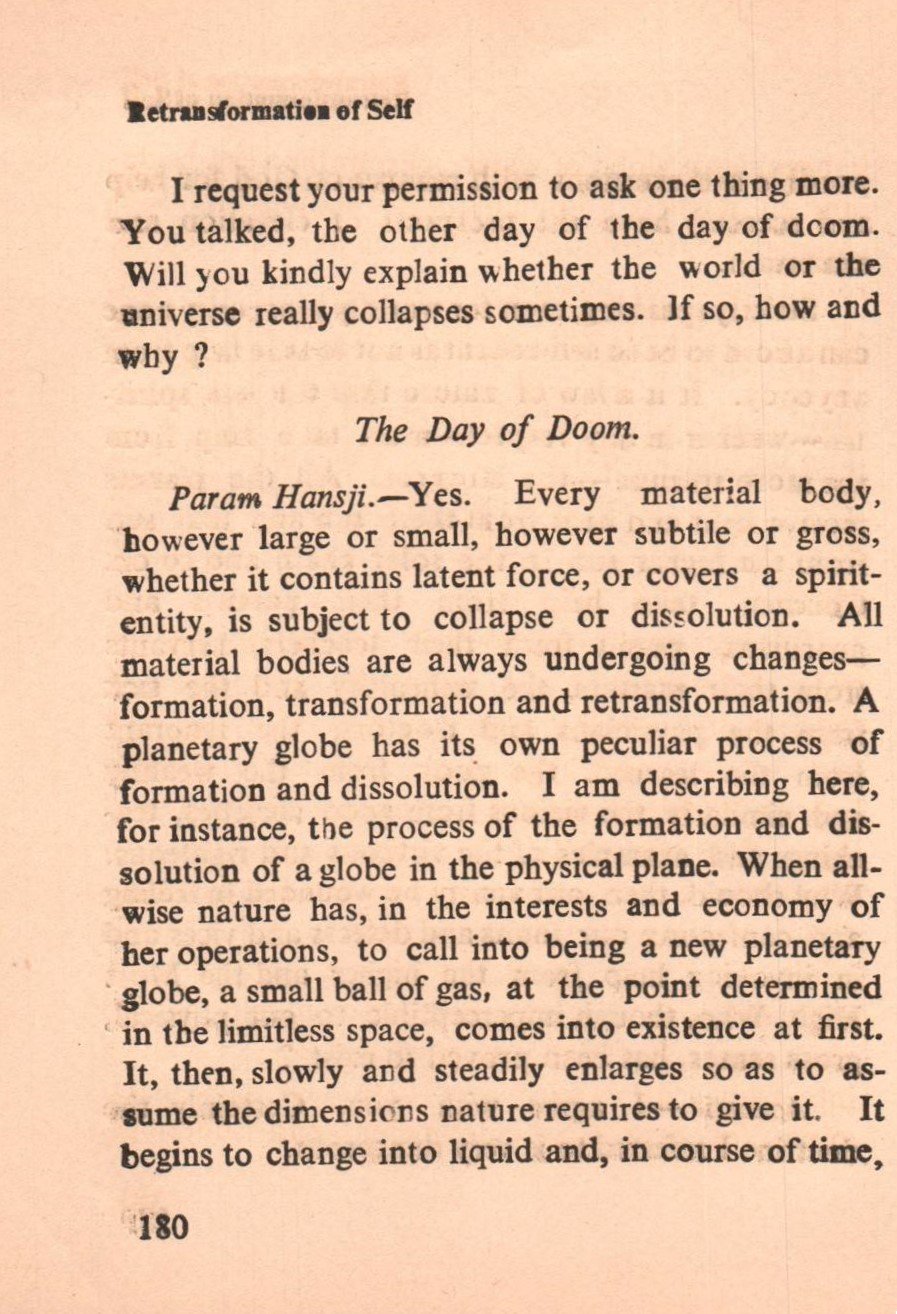 Retransformation of Self

I request your permission to ask one thing more. You talked, the other day of the day of doom. Will you kindly explain whether the world or the universe really collapses sometimes. If so, how and why ?

The Day of Doom.

Param Hansji.—Yes. Every material body, however large or small, however subtile or gross, whether it contains latent force, or covers a spirit-entity, is subject to collapse or dissolution. All material bodies are always undergoing changes—formation, transformation and retransformation. A planetary globe has its own peculiar process of formation and dissolution. I am describing here, for instance, the process of the formation and dissolution of a globe in the physical plane. When all-wise nature has, in the interests and economy of her operations, to call into being a new planetary globe, a small ball of gas, at the point determined in the limitless space, comes into existence at first. It, then, slowly and steadily enlarges so as to assume the dimensions nature requires to give it. It begins to change into liquid and, in course of time,

180